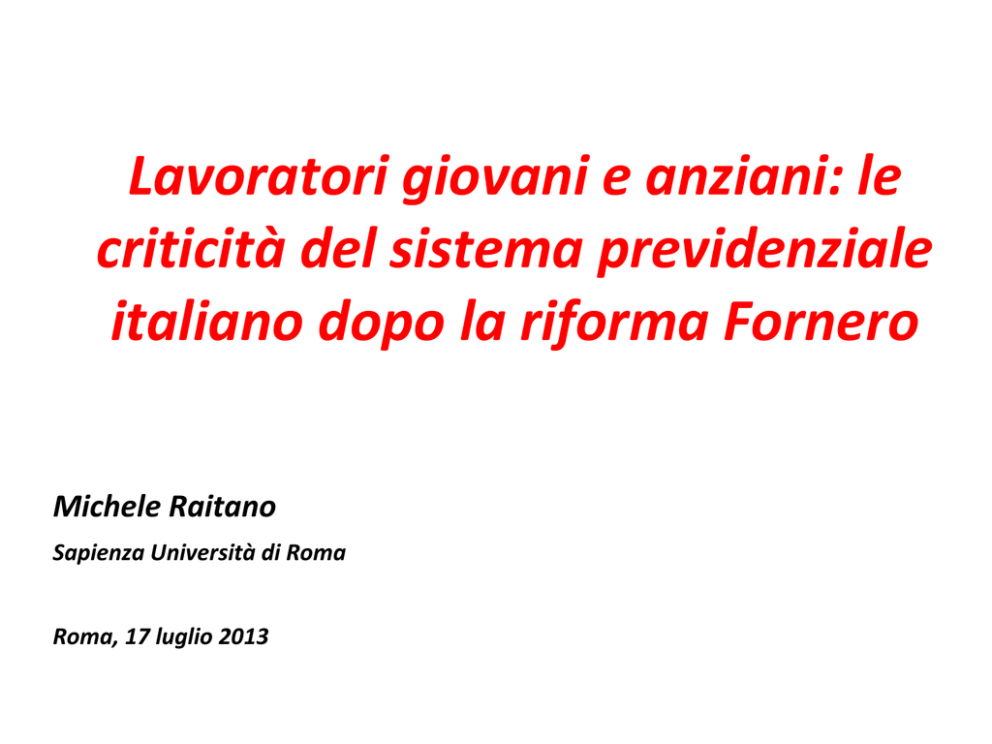 Lavoratori giovani e anziani: le criticità del sistema previdenziale italiano dopo la riforma Fornero

Michele Raitano

Sapienza Università di Roma

Roma, 17 luglio 2013